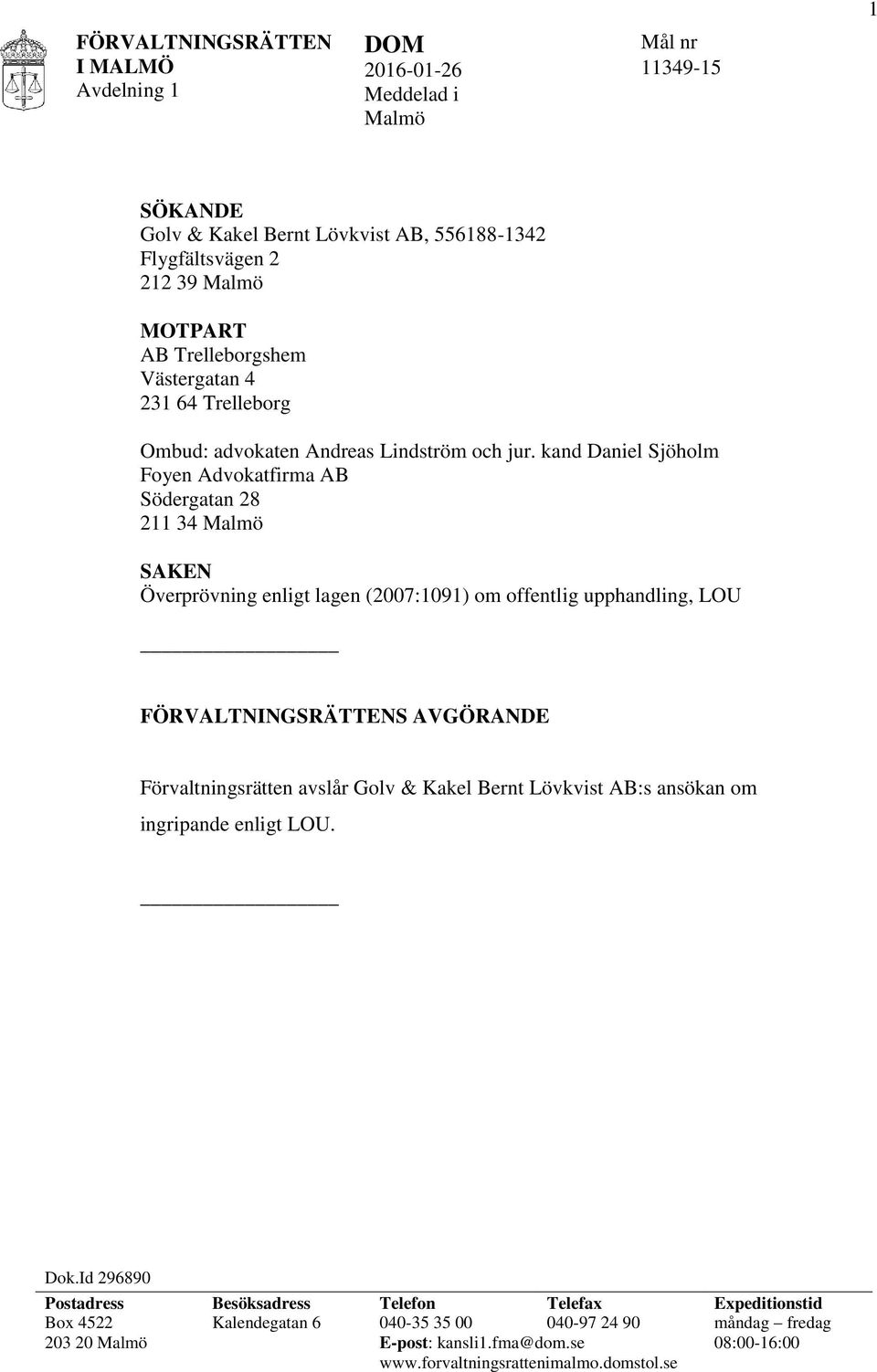 1

FÖRVALTNINGSRÄTTEN I MALMÖ
Avdelning 1

DOM
2016-01-26
Meddelad i Malmö

Mål nr
11349-15

SÖKANDE
Golv & Kakel Bernt Lövkvist AB, 556188-1342
Flygfältsvägen 2
212 39 Malmö

MOTPART
AB Trelleborgshem
Västergatan 4
231 64 Trelleborg

Ombud: advokaten Andreas Lindström och jur. kand Daniel Sjöholm
Foyen Advokatfirma AB
Södergatan 28
211 34 Malmö

SAKEN
Överprövning enligt lagen (2007:1091) om offentlig upphandling, LOU

FÖRVALTNINGSRÄTTENS AVGÖRANDE

Förvaltningsrätten avslår Golv & Kakel Bernt Lövkvist AB:s ansökan om ingripande enligt LOU.

Dok.Id 296890

| Postadress | Besöksadress | Telefon | Telefax | Expeditionstid |
|---|---|---|---|---|
| Box 4522 | Kalendegatan 6 | 040-35 35 00 | 040-97 24 90 | måndag – fredag |
| 203 20 Malmö | | E-post: kansli1.fma@dom.se | | 08:00-16:00 |
| | | www.forvaltningsrattenimalmo.domstol.se | | |